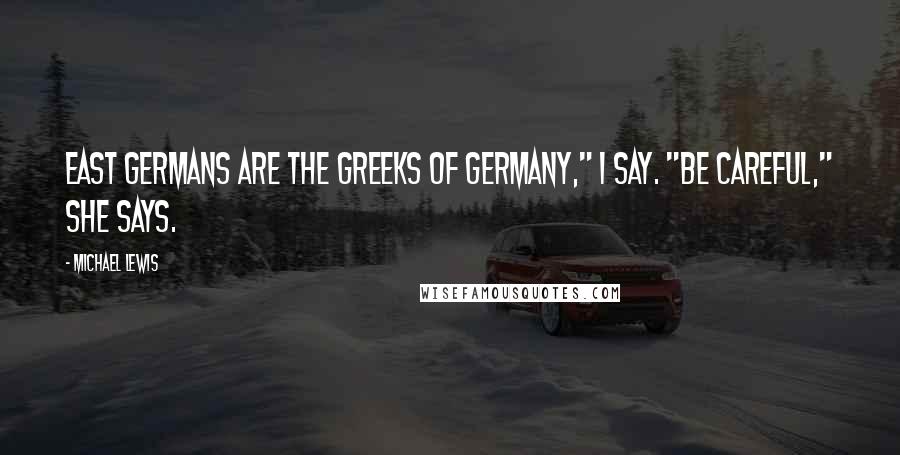 EAST GERMANS ARE THE GREEKS OF GERMANY," I SAY. "BE CAREFUL," SHE SAYS.

- MICHAEL LEWIS

WISEFAMOUSQUOTES.COM